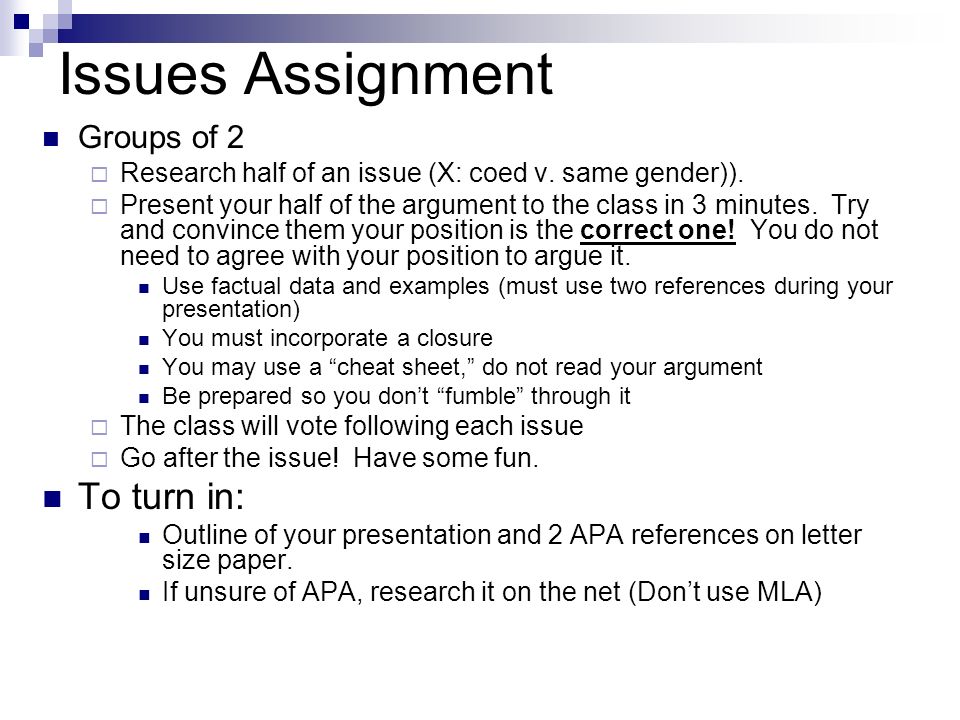 Issues Assignment

Groups of 2

Research half of an issue (X: coed v. same gender)).

Present your half of the argument to the class in 3 minutes. Try and convince them your position is the correct one! You do not need to agree with your position to argue it.

Use factual data and examples (must use two references during your presentation)

You must incorporate a closure

You may use a “cheat sheet,” do not read your argument

Be prepared so you don’t “fumble” through it

The class will vote following each issue

Go after the issue! Have some fun.

To turn in:

Outline of your presentation and 2 APA references on letter size paper.

If unsure of APA, research it on the net (Don’t use MLA)